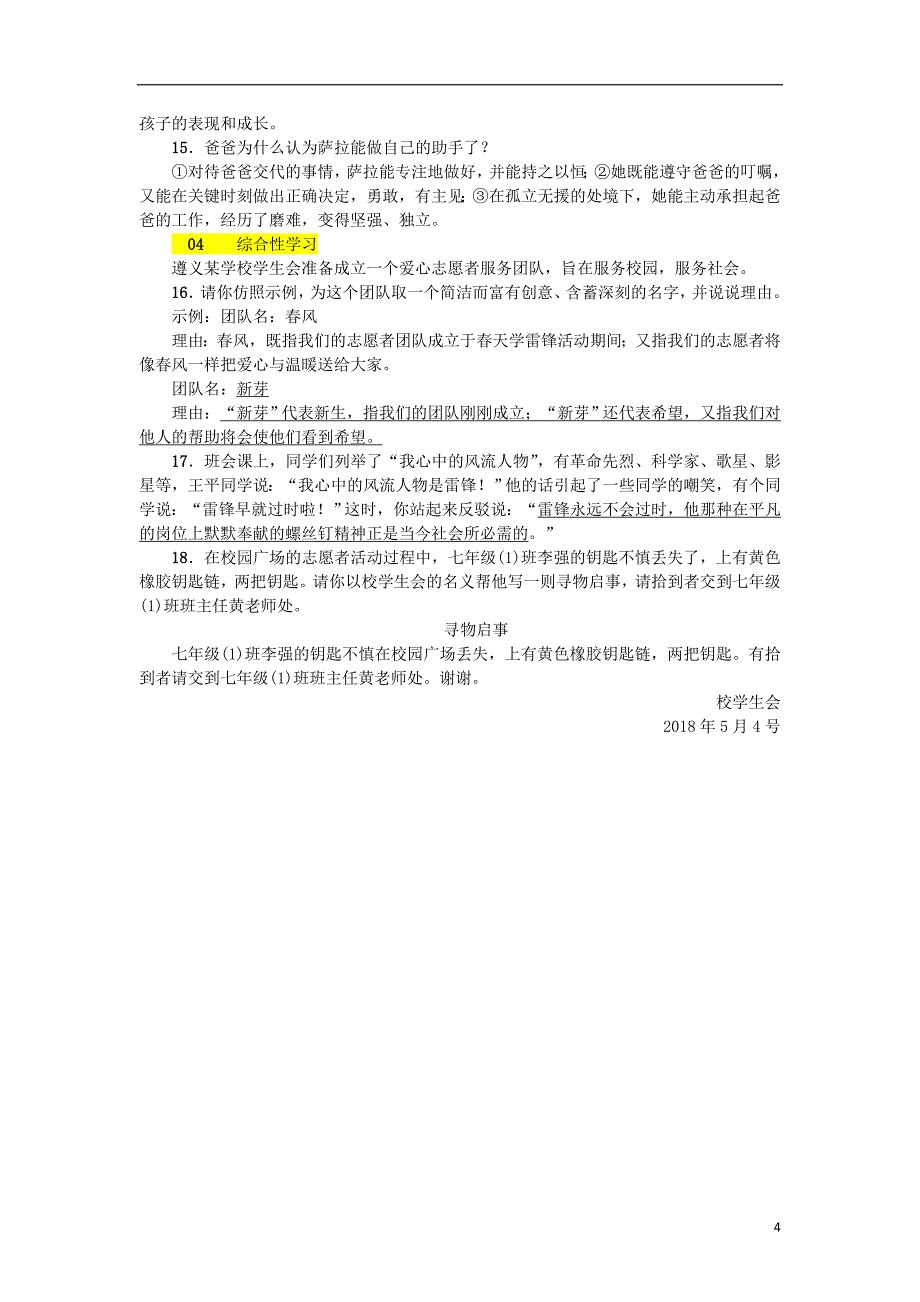 孩子的表现和成长。

15．爸爸为什么认为萨拉能做自己的助手了？

①对待爸爸交代的事情，萨拉能专注地做好，并能持之以恒；②她既能遵守爸爸的叮嘱，又能在关键时刻做出正确决定，勇敢，有主见；③在孤立无援的处境下，她能主动承担起爸爸的工作，经历了磨难，变得坚强、独立。

04　综合性学习

遵义某学校学生会准备成立一个爱心志愿者服务团队，旨在服务校园，服务社会。

16．请你仿照示例，为这个团队取一个简洁而富有创意、含蓄深刻的名字，并说说理由。

示例：团队名：春风

理由：春风，既指我们的志愿者团队成立于春天学雷锋活动期间；又指我们的志愿者将像春风一样把爱心与温暖送给大家。

团队名：新芽

理由：“新芽”代表新生，指我们的团队刚刚成立；“新芽”还代表希望，又指我们对他人的帮助将会使他们看到希望。

17．班会课上，同学们列举了“我心中的风流人物”，有革命先烈、科学家、歌星、影星等，王平同学说：“我心中的风流人物是雷锋！”他的话引起了一些同学的嘲笑，有个同学说：“雷锋早就过时啦！”这时，你站起来反驳说：“雷锋永远不会过时，他那种在平凡的岗位上默默奉献的螺丝钉精神正是当今社会所必需的。”

18．在校园广场的志愿者活动过程中，七年级(1)班李强的钥匙不慎丢失了，上有黄色橡胶钥匙链，两把钥匙。请你以校学生会的名义帮他写一则寻物启事，请拾到者交到七年级(1)班班主任黄老师处。

寻物启事

七年级(1)班李强的钥匙不慎在校园广场丢失，上有黄色橡胶钥匙链，两把钥匙。有拾到者请交到七年级(1)班班主任黄老师处。谢谢。

校学生会

2018年5月4号

4